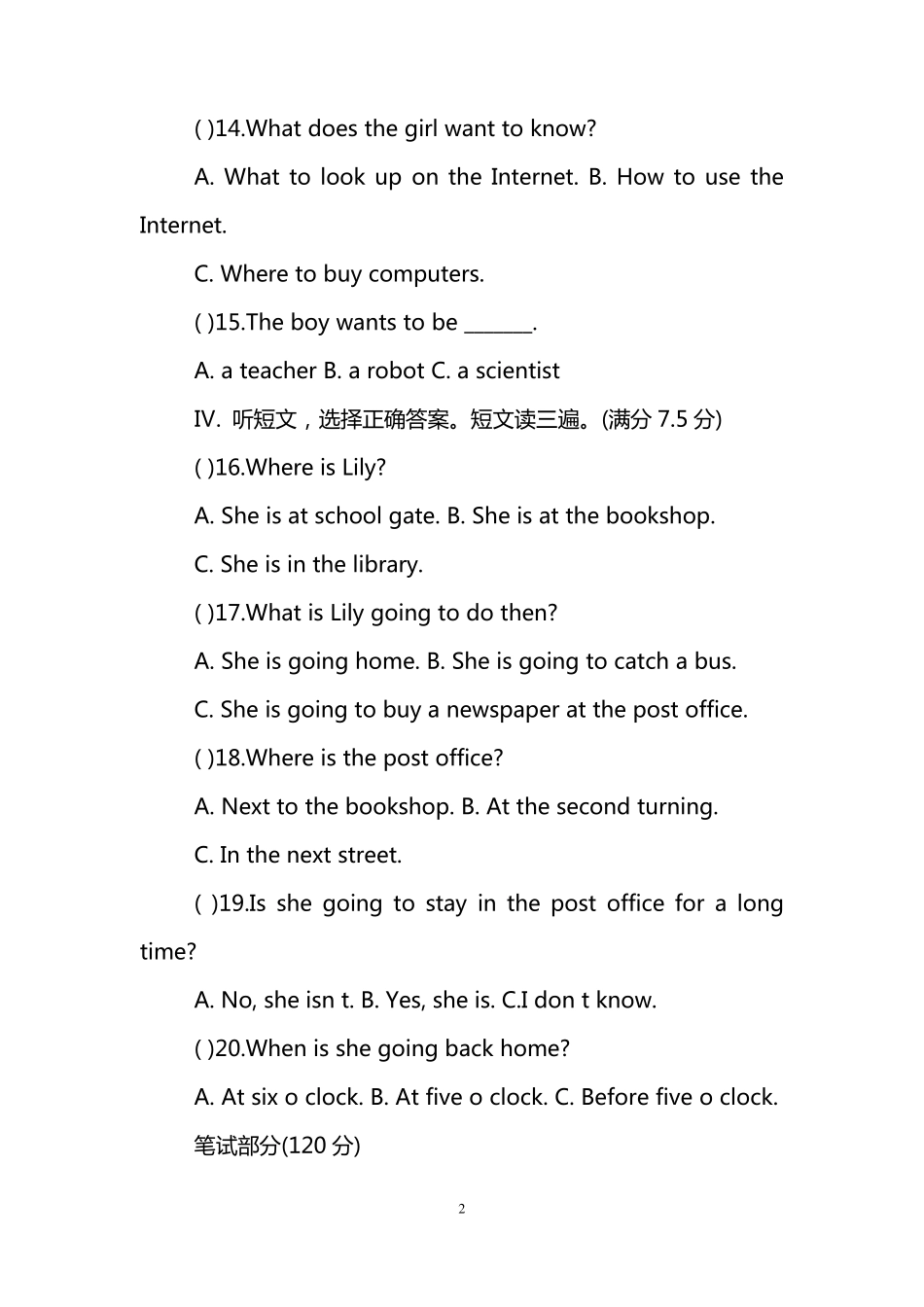 ( )14.What does the girl want to know?

A. What to look up on the Internet. B. How to use the Internet.

C. Where to buy computers.

( )15.The boy wants to be _______.

A. a teacher B. a robot C. a scientist

IV. 听短文，选择正确答案。短文读三遍。(满分 7.5 分)

( )16.Where is Lily?

A. She is at school gate. B. She is at the bookshop.

C. She is in the library.

( )17.What is Lily going to do then?

A. She is going home. B. She is going to catch a bus.

C. She is going to buy a newspaper at the post office.

( )18.Where is the post office?

A. Next to the bookshop. B. At the second turning.

C. In the next street.

( )19.Is she going to stay in the post office for a long time?

A. No, she isn t. B. Yes, she is. C.I don t know.

( )20.When is she going back home?

A. At six o clock. B. At five o clock. C. Before five o clock.

笔试部分(120 分)

2